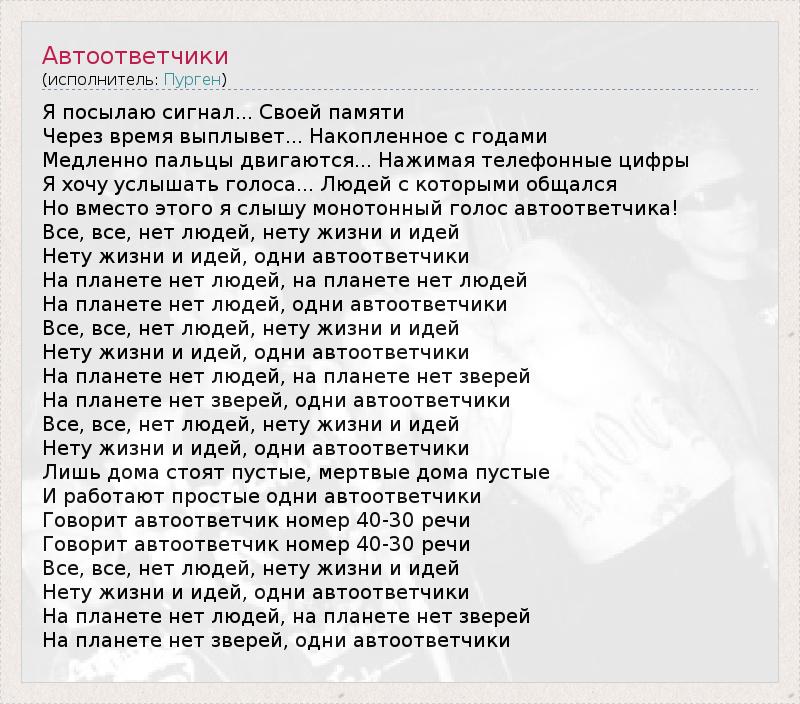 Автоответчики
(исполнитель: Пурген)

Я посылаю сигнал... Своей памяти
Через время выплывет... Накопленное с годами
Медленно пальцы двигаются... Нажимая телефонные цифры
Я хочу услышать голоса... Людей с которыми общался
Но вместо этого я слышу монотонный голос автоответчика!
Все, все, нет людей, нету жизни и идей
Нету жизни и идей, одни автоответчики
На планете нет людей, на планете нет людей
На планете нет людей, одни автоответчики
Все, все, нет людей, нету жизни и идей
Нету жизни и идей, одни автоответчики
На планете нет людей, на планете нет зверей
На планете нет зверей, одни автоответчики
Все, все, нет людей, нету жизни и идей
Нету жизни и идей, одни автоответчики
Лишь дома стоят пустые, мертвые дома пустые
И работают простые одни автоответчики
Говорит автоответчик номер 40-30 речи
Говорит автоответчик номер 40-30 речи
Все, все, нет людей, нету жизни и идей
Нету жизни и идей, одни автоответчики
На планете нет людей, на планете нет зверей
На планете нет зверей, одни автоответчики